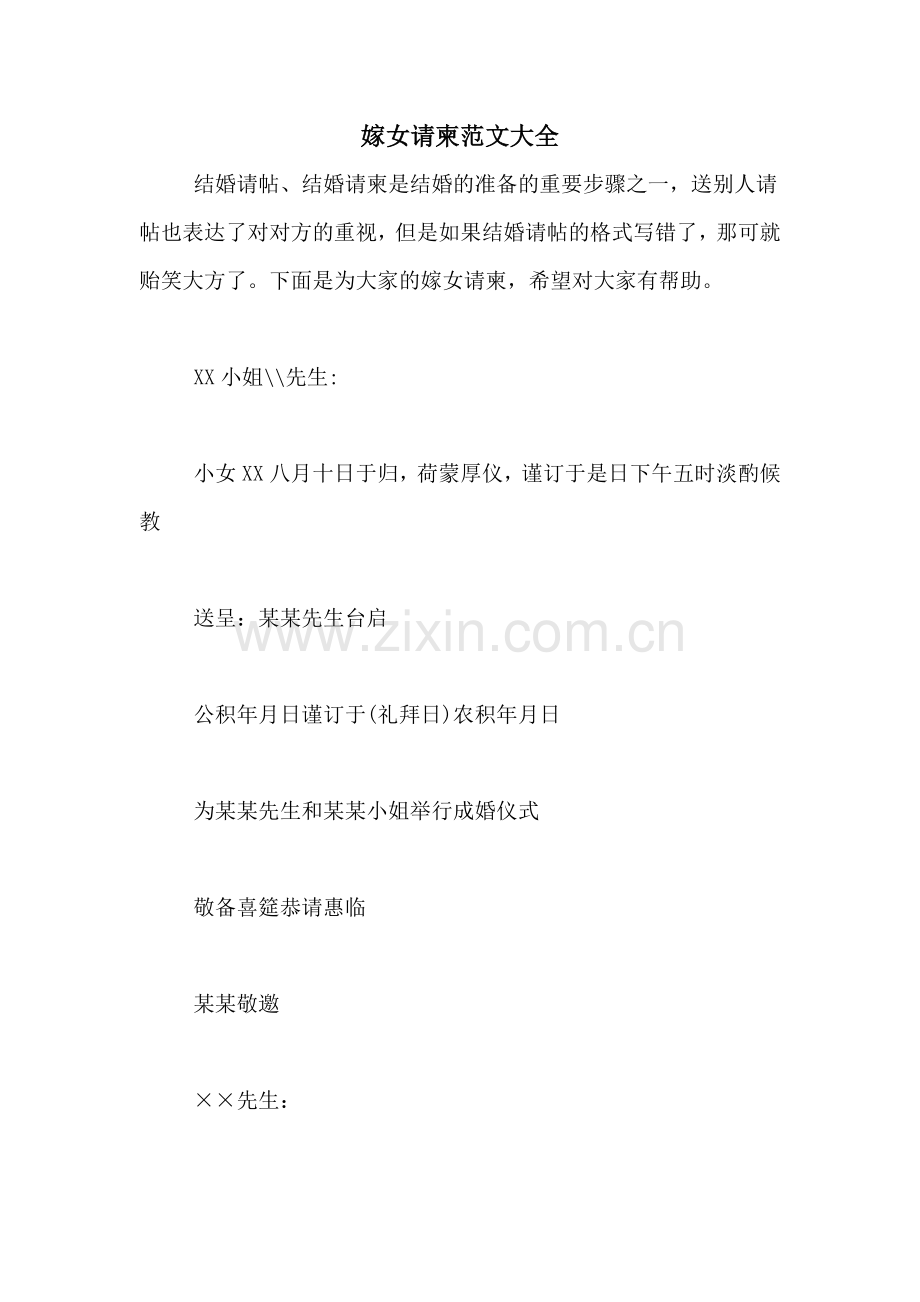 嫁女请柬范文大全

结婚请帖、结婚请柬是结婚的准备的重要步骤之一，送别人请帖也表达了对对方的重视，但是如果结婚请帖的格式写错了，那可就贻笑大方了。下面是为大家的嫁女请柬，希望对大家有帮助。

XX 小姐\\先生:

小女 XX 八月十日于归，荷蒙厚仪，谨订于是日下午五时淡酌候教

送呈：某某先生台启

www.zixin.com.cn

公积年月日谨订于(礼拜日)农积年月日

为某某先生和某某小姐举行成婚仪式

敬备喜筵恭请惠临

某某敬邀

××先生：